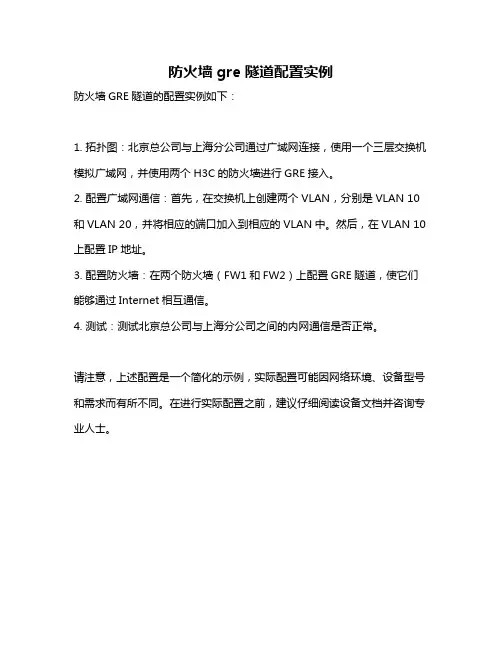 防火墙 gre 隧道配置实例

防火墙 GRE 隧道的配置实例如下：

1. 拓扑图：北京总公司与上海分公司通过广域网连接，使用一个三层交换机模拟广域网，并使用两个 H3C 的防火墙进行 GRE 接入。

2. 配置广域网通信：首先，在交换机上创建两个 VLAN，分别是 VLAN 10 和 VLAN 20，并将相应的端口加入到相应的 VLAN 中。然后，在 VLAN 10 上配置 IP 地址。

3. 配置防火墙：在两个防火墙（FW1 和 FW2）上配置 GRE 隧道，使它们能够通过 Internet 相互通信。

4. 测试：测试北京总公司与上海分公司之间的内网通信是否正常。

请注意，上述配置是一个简化的示例，实际配置可能因网络环境、设备型号和需求而有所不同。在进行实际配置之前，建议仔细阅读设备文档并咨询专业人士。